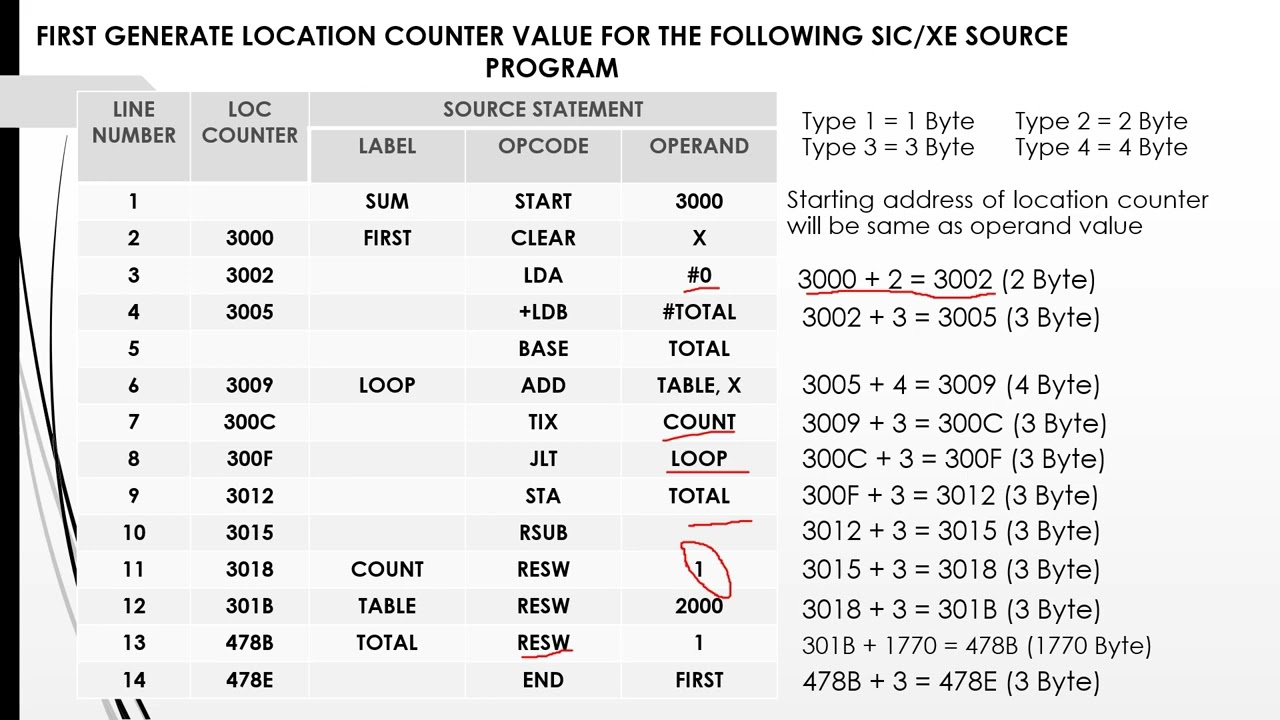 FIRST GENERATE LOCATION COUNTER VALUE FOR THE FOLLOWING SIC/XE SOURCE PROGRAM

| LINE NUMBER | LOC COUNTER | SOURCE STATEMENT | | |
|---|---|---|---|---|
| | | LABEL | OPCODE | OPERAND |
| 1 | | SUM | START | 3000 |
| 2 | 3000 | FIRST | CLEAR | X |
| 3 | 3002 | | LDA | #0 |
| 4 | 3005 | | +LDB | #TOTAL |
| 5 | | | BASE | TOTAL |
| 6 | 3009 | LOOP | ADD | TABLE, X |
| 7 | 300C | | TIX | COUNT |
| 8 | 300F | | JLT | LOOP |
| 9 | 3012 | | STA | TOTAL |
| 10 | 3015 | | RSUB | |
| 11 | 3018 | COUNT | RESW | 1 |
| 12 | 301B | TABLE | RESW | 2000 |
| 13 | 478B | TOTAL | RESW | 1 |
| 14 | 478E | | END | FIRST |

Type 1 = 1 Byte Type 2 = 2 Byte
Type 3 = 3 Byte Type 4 = 4 Byte

Starting address of location counter will be same as operand value

3000 + 2 = 3002 (2 Byte)
3002 + 3 = 3005 (3 Byte)
3005 + 4 = 3009 (4 Byte)
3009 + 3 = 300C (3 Byte)
300C + 3 = 300F (3 Byte)
300F + 3 = 3012 (3 Byte)
3012 + 3 = 3015 (3 Byte)
3015 + 3 = 3018 (3 Byte)
3018 + 3 = 301B (3 Byte)
301B + 1770 = 478B (1770 Byte)
478B + 3 = 478E (3 Byte)